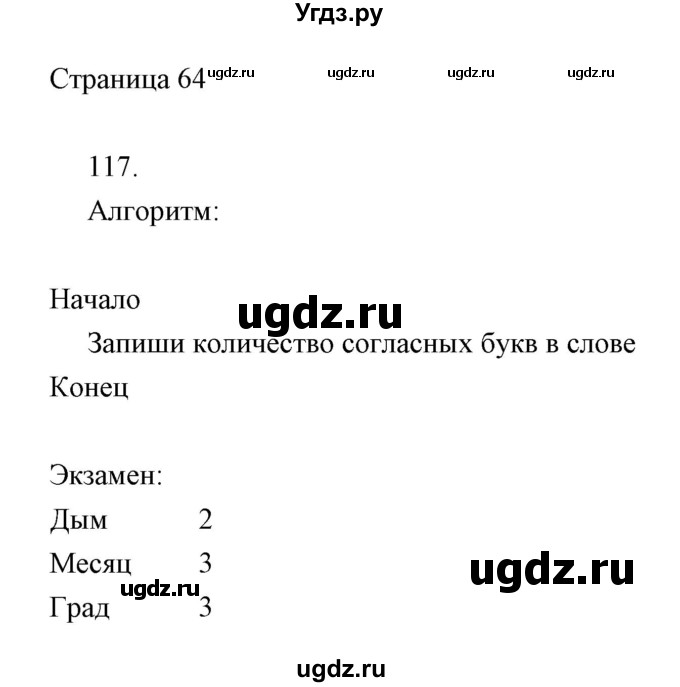 Угдз.ру

Страница 64 ugdz.ru ugdz.ru ugdz.ru ugdz.ru

117.

Алгоритм:

Начало

ugdz.ru

Запиши количество согласных букв в слове

Конец

Экзамен:

Дым 2

Месяц 3

ugdz.ru

ugdz.ru

Град 3

ugdz.ru